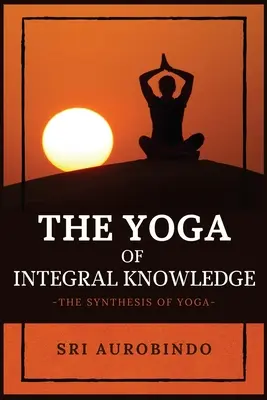 THE YOGA
OF
INTEGRAL KNOWLEDGE

-THE SYNTHESIS OF YOGA-

SRI AUROBINDO